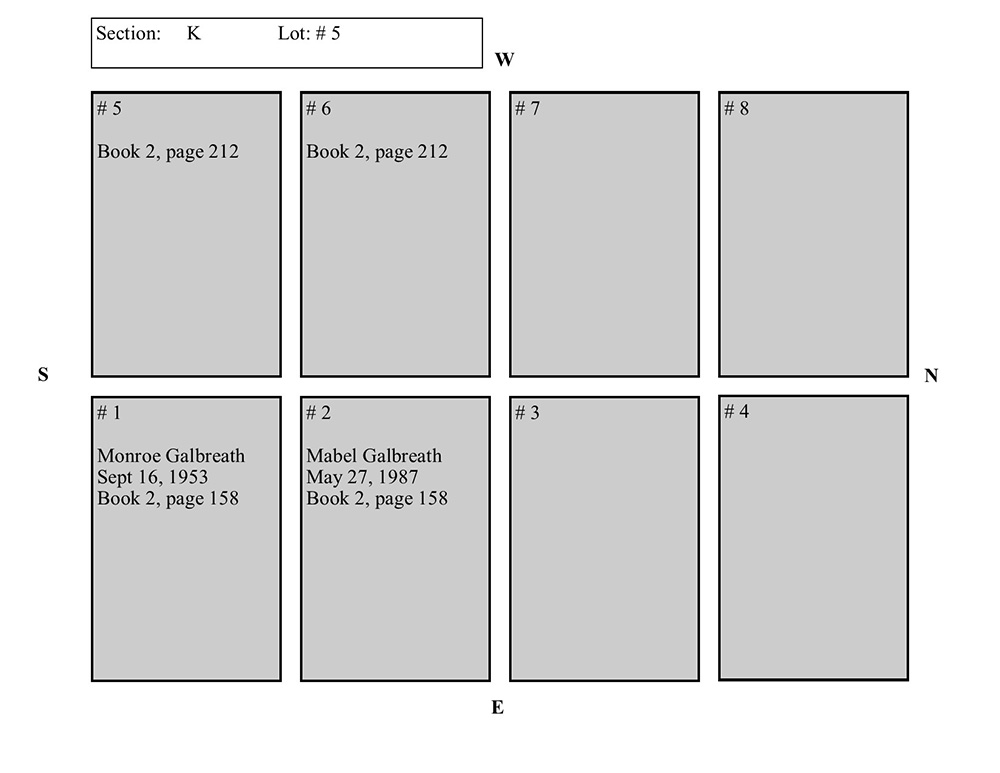 Section: K Lot: # 5

W

# 5

Book 2, page 212

# 6

Book 2, page 212

# 7

# 8

S

N

# 1

Monroe Galbreath
Sept 16, 1953
Book 2, page 158

# 2

Mabel Galbreath
May 27, 1987
Book 2, page 158

# 3

# 4

E